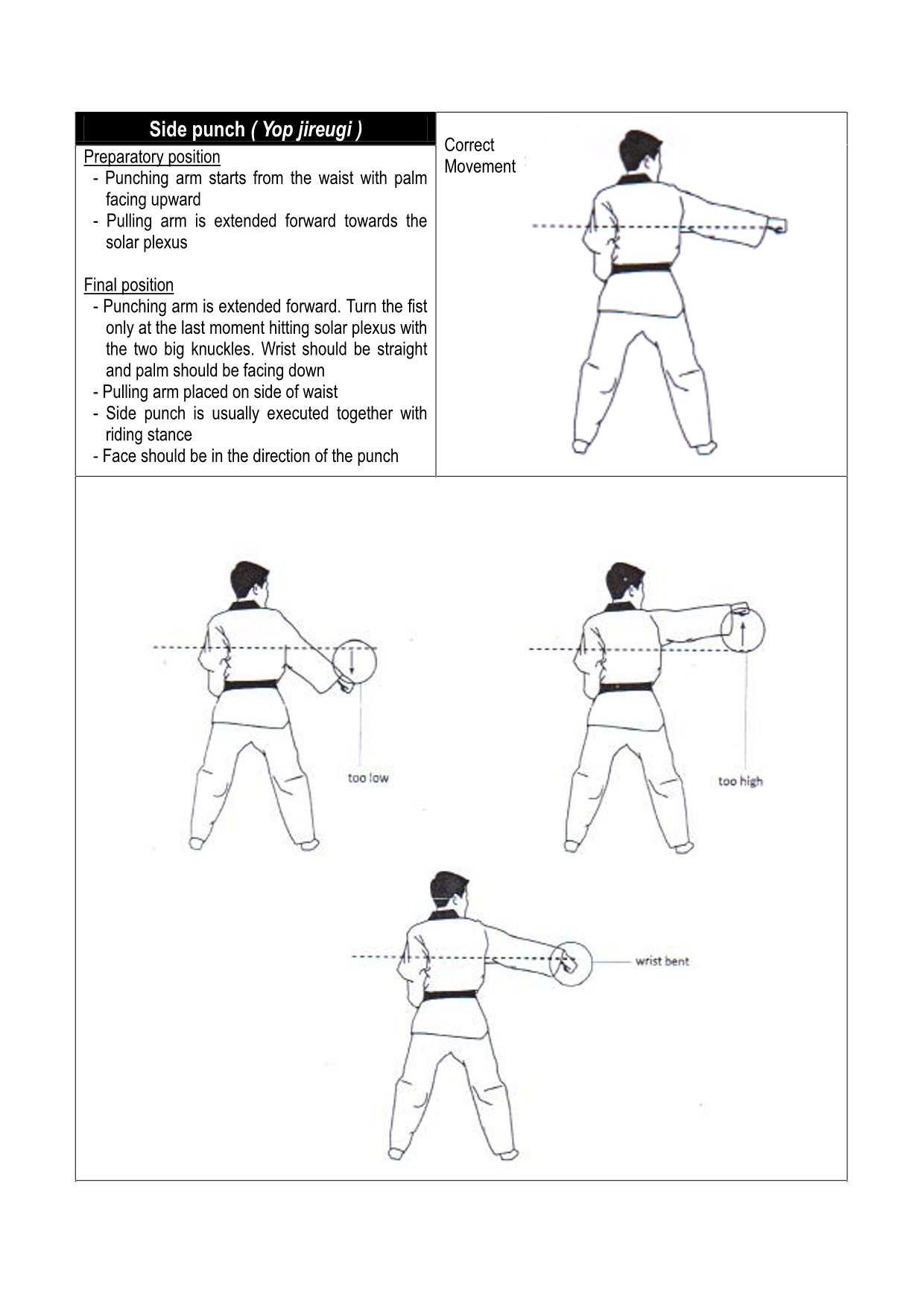 Side punch ( Yop jireugi )

Preparatory position
- Punching arm starts from the waist with palm facing upward
- Pulling arm is extended forward towards the solar plexus

Final position
- Punching arm is extended forward. Turn the fist only at the last moment hitting solar plexus with the two big knuckles. Wrist should be straight and palm should be facing down
- Pulling arm placed on side of waist
- Side punch is usually executed together with riding stance
- Face should be in the direction of the punch

Correct Movement

too low

too high

wrist bent